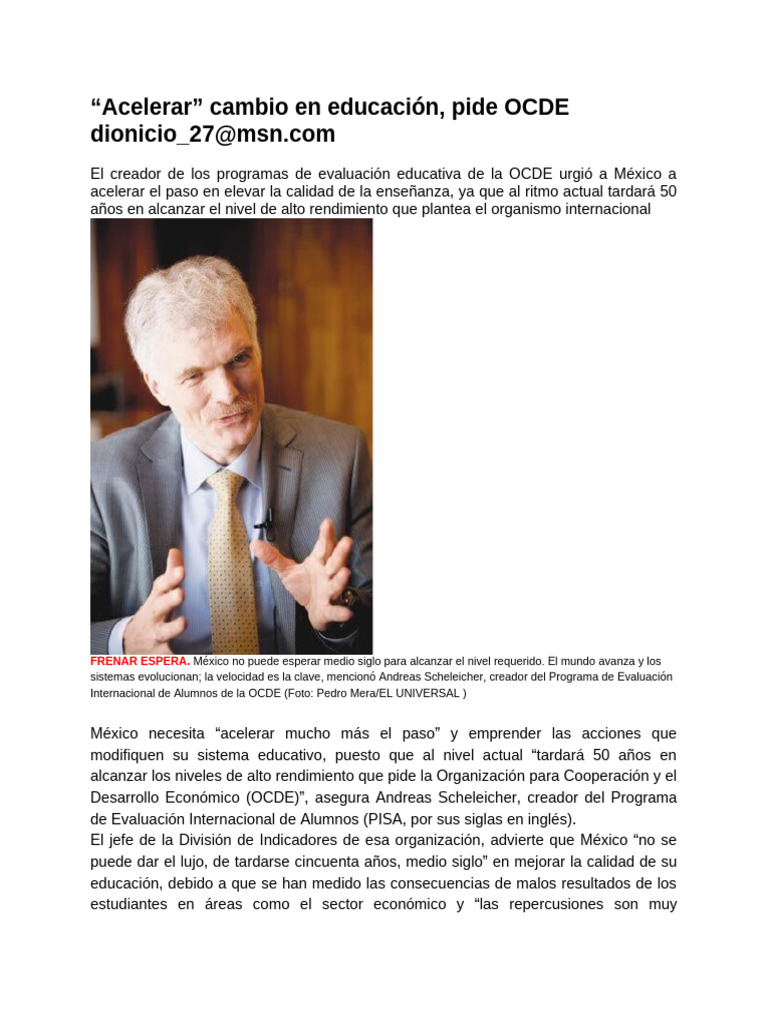 “Acelerar” cambio en educación, pide OCDE
dionicio_27@msn.com

El creador de los programas de evaluación educativa de la OCDE urgió a México a acelerar el paso en elevar la calidad de la enseñanza, ya que al ritmo actual tardará 50 años en alcanzar el nivel de alto rendimiento que plantea el organismo internacional

FRENAR ESPERA. México no puede esperar medio siglo para alcanzar el nivel requerido. El mundo avanza y los sistemas evolucionan; la velocidad es la clave, mencionó Andreas Scheleicher, creador del Programa de Evaluación Internacional de Alumnos de la OCDE (Foto: Pedro Mera/EL UNIVERSAL )

México necesita “acelerar mucho más el paso” y emprender las acciones que modifiquen su sistema educativo, puesto que al nivel actual “tardará 50 años en alcanzar los niveles de alto rendimiento que pide la Organización para Cooperación y el Desarrollo Económico (OCDE)”, asegura Andreas Scheleicher, creador del Programa de Evaluación Internacional de Alumnos (PISA, por sus siglas en inglés).
El jefe de la División de Indicadores de esa organización, advierte que México “no se puede dar el lujo, de tardarse cincuenta años, medio siglo” en mejorar la calidad de su educación, debido a que se han medido las consecuencias de malos resultados de los estudiantes en áreas como el sector económico y “las repercusiones son muy